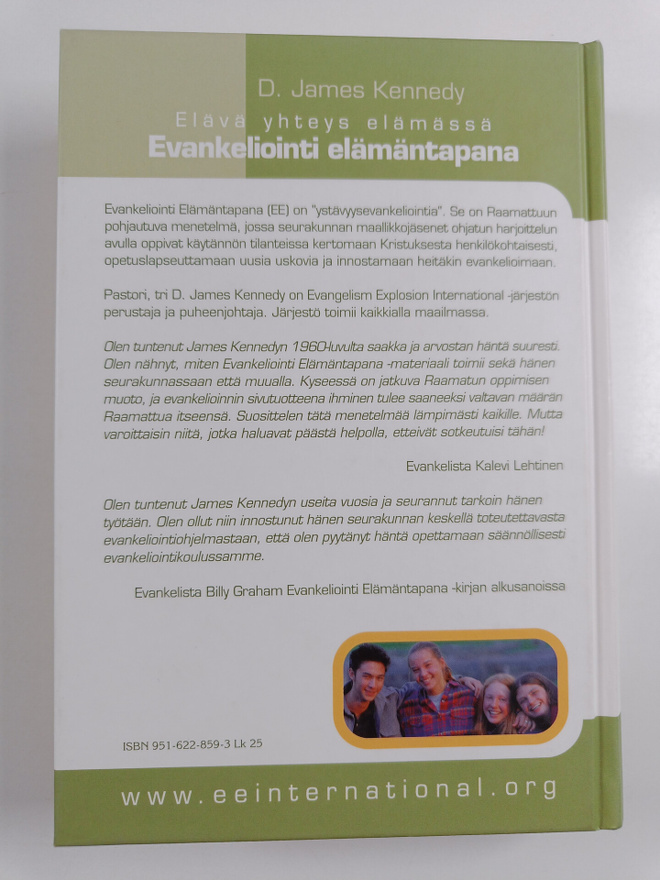 D. James Kennedy

Elävä yhteys elämässä

Evankeliointi elämäntapana

Evankeliointi Elämäntapana (EE) on "ystävyysevankeliointia". Se on Raamattuun pohjautuva menetelmä, jossa seurakunnan maallikkojäsenet ohjatun harjoittelun avulla oppivat käytännön tilanteissa kertomaan Kristuksesta henkilökohtaisesti, opetuslapseuttamaan uusia uskovia ja innostamaan heitäkin evankelioimaan.

Pastori, tri D. James Kennedy on Evangelism Explosion International -järjestön perustaja ja puheenjohtaja. Järjestö toimii kaikkialla maailmassa.

Olen tuntenut James Kennedyn 1960-luvulta saakka ja arvostan häntä suuresti. Olen nähnyt, miten Evankeliointi Elämäntapana -materiaali toimii sekä hänen seurakunnassaan että muualla. Kyseessä on jatkuva Raamatun oppimisen muoto, ja evankelioinnin sivutuotteena ihminen tulee saaneeksi valtavan määrän Raamattua itseensä. Suosittelen tätä menetelmää lämpimästi kaikille. Mutta varoittaisin niitä, jotka haluavat päästä helpolla, etteivät sotkeutuisi tähän!

Evankelista Kalevi Lehtinen

Olen tuntenut James Kennedyn useita vuosia ja seurannut tarkoin hänen työtään. Olen ollut niin innostunut hänen seurakunnan keskellä toteutettavasta evankeliointiohjelmastaan, että olen pyytänyt häntä opettamaan säännöllisesti evankeliointikoulussamme.

Evankelista Billy Graham Evankeliointi Elämäntapana -kirjan alkusanoissa

ISBN 951-622-859-3 Lk 25

www.eeinternational.org